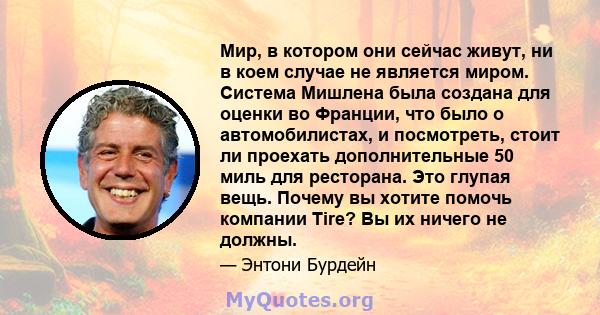 Мир, в котором они сейчас живут, ни в коем случае не является миром. Система Мишлена была создана для оценки во Франции, что было о автомобилистах, и посмотреть, стоит ли проехать дополнительные 50 миль для ресторана. Это глупая вещь. Почему вы хотите помочь компании Tire? Вы их ничего не должны.

— Энтони Бурдейн

MyQuotes.org